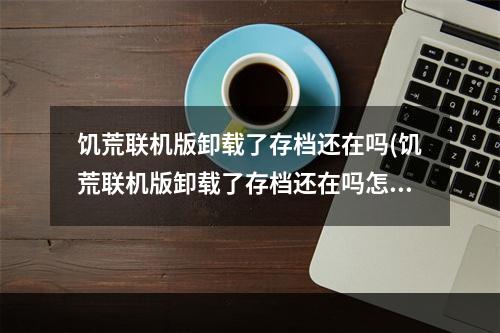 饥荒联机版卸载了存档还在吗(饥荒联机版卸载了存档还在吗怎…